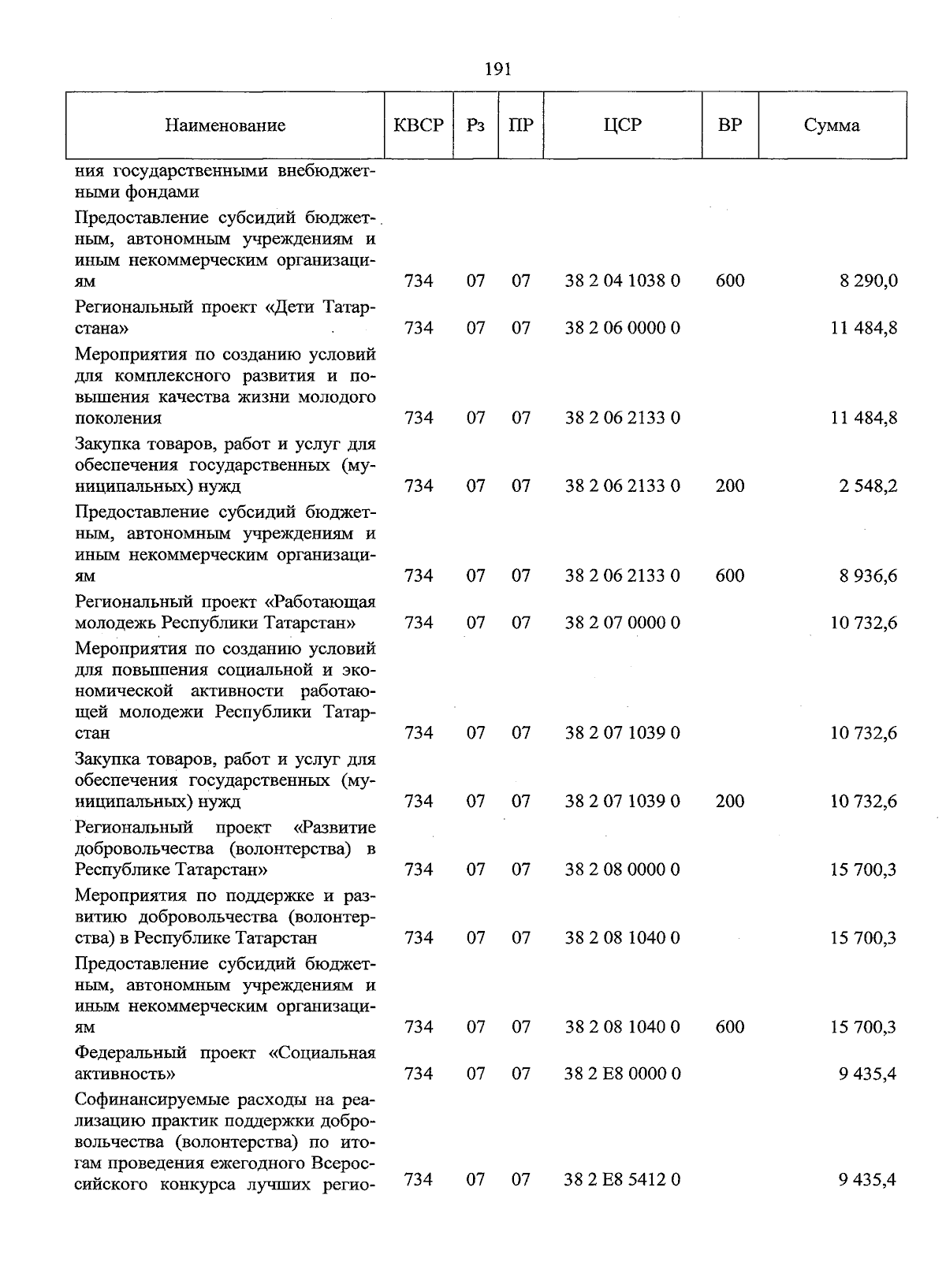 191

| Наименование | КВСР | Рз | ПР | ЦСР | ВР | Сумма |
|---|---|---|---|---|---|---|
| ния государственными внебюджетными фондами | | | | | | |
| Предоставление субсидий бюджетным, автономным учреждениям и иным некоммерческим организациям | 734 | 07 | 07 | 38 2 04 1038 0 | 600 | 8 290,0 |
| Региональный проект «Дети Татарстана» | 734 | 07 | 07 | 38 2 06 0000 0 | | 11 484,8 |
| Мероприятия по созданию условий для комплексного развития и повышения качества жизни молодого поколения | 734 | 07 | 07 | 38 2 06 2133 0 | | 11 484,8 |
| Закупка товаров, работ и услуг для обеспечения государственных (муниципальных) нужд | 734 | 07 | 07 | 38 2 06 2133 0 | 200 | 2 548,2 |
| Предоставление субсидий бюджетным, автономным учреждениям и иным некоммерческим организациям | 734 | 07 | 07 | 38 2 06 2133 0 | 600 | 8 936,6 |
| Региональный проект «Работающая молодежь Республики Татарстан» | 734 | 07 | 07 | 38 2 07 0000 0 | | 10 732,6 |
| Мероприятия по созданию условий для повышения социальной и экономической активности работающей молодежи Республики Татарстан | 734 | 07 | 07 | 38 2 07 1039 0 | | 10 732,6 |
| Закупка товаров, работ и услуг для обеспечения государственных (муниципальных) нужд | 734 | 07 | 07 | 38 2 07 1039 0 | 200 | 10 732,6 |
| Региональный проект «Развитие добровольчества (волонтерства) в Республике Татарстан» | 734 | 07 | 07 | 38 2 08 0000 0 | | 15 700,3 |
| Мероприятия по поддержке и развитию добровольчества (волонтерства) в Республике Татарстан | 734 | 07 | 07 | 38 2 08 1040 0 | | 15 700,3 |
| Предоставление субсидий бюджетным, автономным учреждениям и иным некоммерческим организациям | 734 | 07 | 07 | 38 2 08 1040 0 | 600 | 15 700,3 |
| Федеральный проект «Социальная активность» | 734 | 07 | 07 | 38 2 E8 0000 0 | | 9 435,4 |
| Софинансируемые расходы на реализацию практик поддержки добровольчества (волонтерства) по итогам проведения ежегодного Всероссийского конкурса лучших регио- | 734 | 07 | 07 | 38 2 E8 5412 0 | | 9 435,4 |